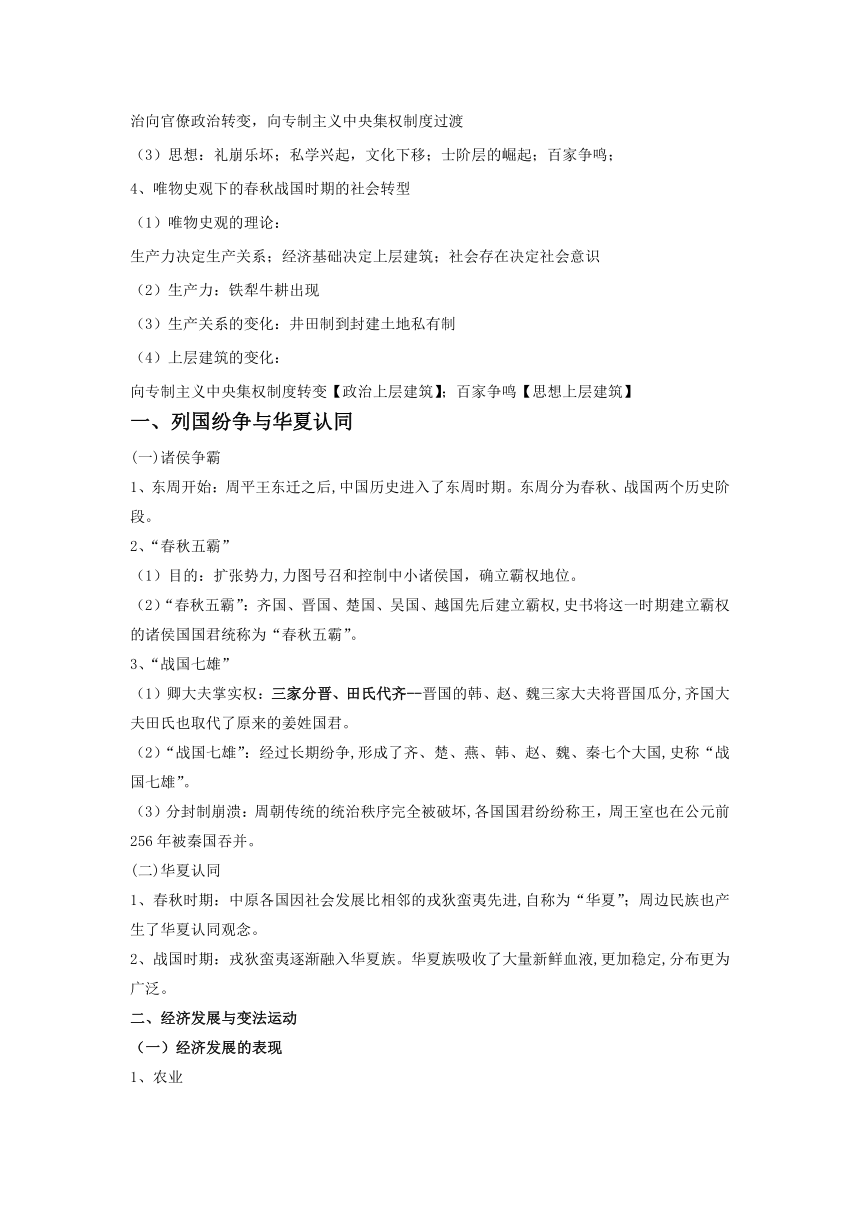 治向官僚政治转变，向专制主义中央集权制度过渡

（3）思想：礼崩乐坏；私学兴起，文化下移；士阶层的崛起；百家争鸣；

4、唯物史观下的春秋战国时期的社会转型

（1）唯物史观的理论：

生产力决定生产关系；经济基础决定上层建筑；社会存在决定社会意识

（2）生产力：铁犁牛耕出现

（3）生产关系的变化：井田制到封建土地私有制

（4）上层建筑的变化：

向专制主义中央集权制度转变【政治上层建筑】；百家争鸣【思想上层建筑】

一、列国纷争与华夏认同

(一)诸侯争霸

1、东周开始：周平王东迁之后,中国历史进入了东周时期。东周分为春秋、战国两个历史阶段。

2、“春秋五霸”

（1）目的：扩张势力,力图号召和控制中小诸侯国，确立霸权地位。

（2）“春秋五霸”：齐国、晋国、楚国、吴国、越国先后建立霸权,史书将这一时期建立霸权的诸侯国国君统称为“春秋五霸”。

3、“战国七雄”

（1）卿大夫掌实权：三家分晋、田氏代齐--晋国的韩、赵、魏三家大夫将晋国瓜分,齐国大夫田氏也取代了原来的姜姓国君。

（2）“战国七雄”：经过长期纷争,形成了齐、楚、燕、韩、赵、魏、秦七个大国,史称“战国七雄”。

（3）分封制崩溃：周朝传统的统治秩序完全被破坏,各国国君纷纷称王，周王室也在公元前256年被秦国吞并。

(二)华夏认同

1、春秋时期：中原各国因社会发展比相邻的戎狄蛮夷先进,自称为“华夏”；周边民族也产生了华夏认同观念。

2、战国时期：戎狄蛮夷逐渐融入华夏族。华夏族吸收了大量新鲜血液,更加稳定,分布更为广泛。

二、经济发展与变法运动

（一）经济发展的表现

1、农业